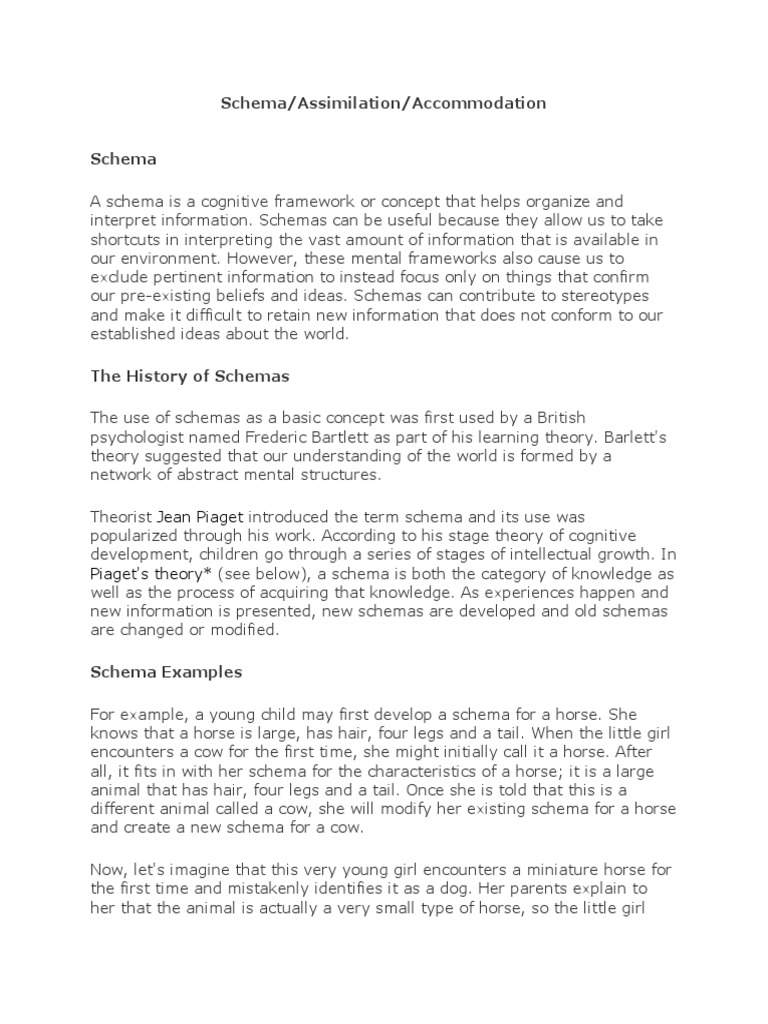 Schema/Assimilation/Accommodation

Schema

A schema is a cognitive framework or concept that helps organize and interpret information. Schemas can be useful because they allow us to take shortcuts in interpreting the vast amount of information that is available in our environment. However, these mental frameworks also cause us to exclude pertinent information to instead focus only on things that confirm our pre-existing beliefs and ideas. Schemas can contribute to stereotypes and make it difficult to retain new information that does not conform to our established ideas about the world.

The History of Schemas

The use of schemas as a basic concept was first used by a British psychologist named Frederic Bartlett as part of his learning theory. Barlett's theory suggested that our understanding of the world is formed by a network of abstract mental structures.

Theorist Jean Piaget introduced the term schema and its use was popularized through his work. According to his stage theory of cognitive development, children go through a series of stages of intellectual growth. In Piaget's theory* (see below), a schema is both the category of knowledge as well as the process of acquiring that knowledge. As experiences happen and new information is presented, new schemas are developed and old schemas are changed or modified.

Schema Examples

For example, a young child may first develop a schema for a horse. She knows that a horse is large, has hair, four legs and a tail. When the little girl encounters a cow for the first time, she might initially call it a horse. After all, it fits in with her schema for the characteristics of a horse; it is a large animal that has hair, four legs and a tail. Once she is told that this is a different animal called a cow, she will modify her existing schema for a horse and create a new schema for a cow.

Now, let's imagine that this very young girl encounters a miniature horse for the first time and mistakenly identifies it as a dog. Her parents explain to her that the animal is actually a very small type of horse, so the little girl